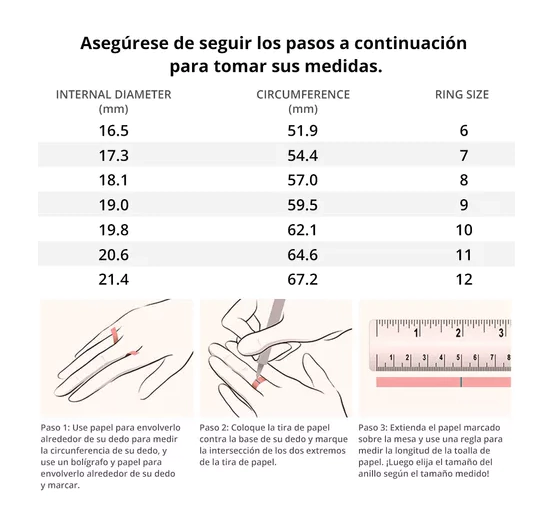 Asegúrese de seguir los pasos a continuación para tomar sus medidas.

| INTERNAL DIAMETER (mm) | CIRCUMFERENCE (mm) | RING SIZE |
|---|---|---|
| 16.5 | 51.9 | 6 |
| 17.3 | 54.4 | 7 |
| 18.1 | 57.0 | 8 |
| 19.0 | 59.5 | 9 |
| 19.8 | 62.1 | 10 |
| 20.6 | 64.6 | 11 |
| 21.4 | 67.2 | 12 |

1 2 3
1 2 3 4 5 6 7 8

Paso 1: Use papel para envolverlo alrededor de su dedo para medir la circunferencia de su dedo, y use un bolígrafo y papel para envolverlo alrededor de su dedo y marcar.

Paso 2: Coloque la tira de papel contra la base de su dedo y marque la intersección de los dos extremos de la tira de papel.

Paso 3: Extienda el papel marcado sobre la mesa y use una regla para medir la longitud de la toalla de papel. ¡Luego elija el tamaño del anillo según el tamaño medido!